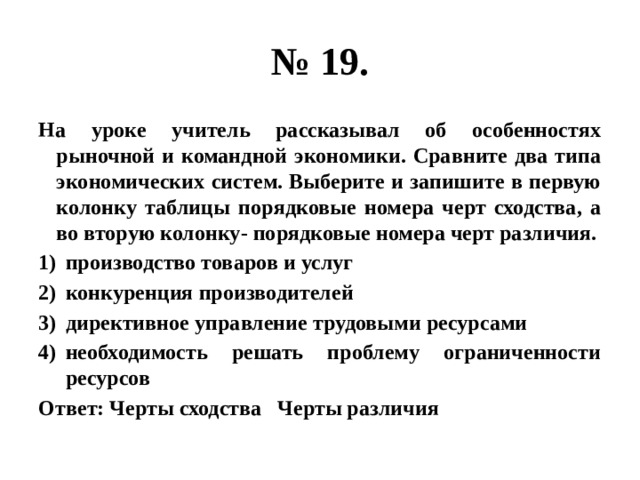 № 19.

На уроке учитель рассказывал об особенностях рыночной и командной экономики. Сравните два типа экономических систем. Выберите и запишите в первую колонку таблицы порядковые номера черт сходства, а во вторую колонку- порядковые номера черт различия.

1) производство товаров и услуг
2) конкуренция производителей
3) директивное управление трудовыми ресурсами
4) необходимость решать проблему ограниченности ресурсов

Ответ: Черты сходства   Черты различия